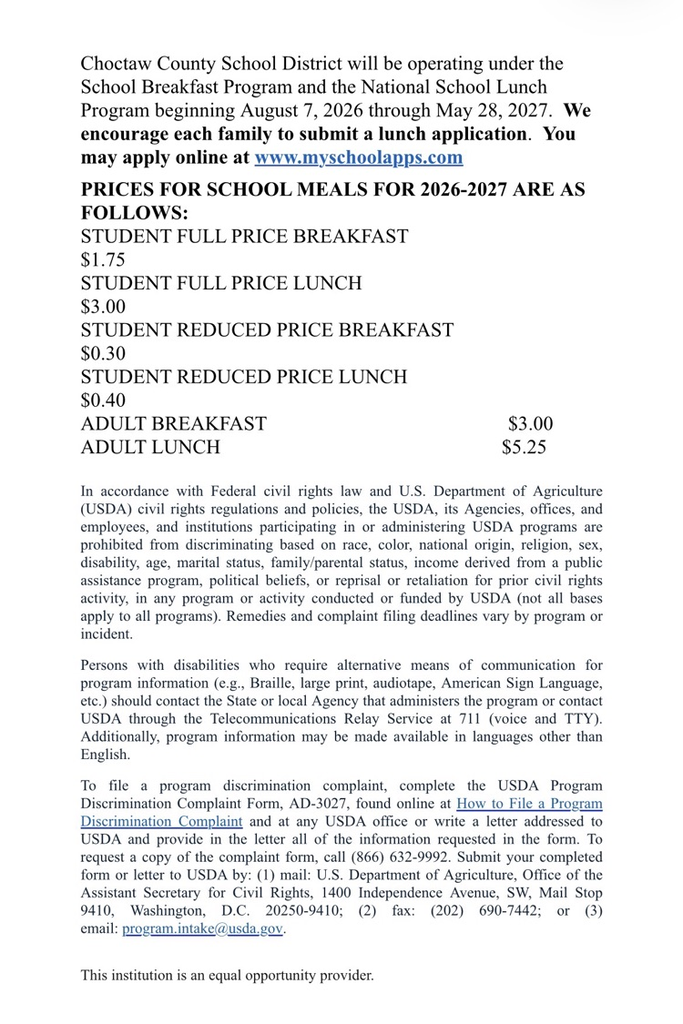 Choctaw County School District will be operating under the School Breakfast Program and the National School Lunch Program beginning August 7, 2026 through May 28, 2027. We encourage each family to submit a lunch application. You may apply online at www.myschoolapps.com

PRICES FOR SCHOOL MEALS FOR 2026-2027 ARE AS FOLLOWS:
STUDENT FULL PRICE BREAKFAST
$1.75
STUDENT FULL PRICE LUNCH
$3.00
STUDENT REDUCED PRICE BREAKFAST
$0.30
STUDENT REDUCED PRICE LUNCH
$0.40
ADULT BREAKFAST $3.00
ADULT LUNCH $5.25

In accordance with Federal civil rights law and U.S. Department of Agriculture (USDA) civil rights regulations and policies, the USDA, its Agencies, offices, and employees, and institutions participating in or administering USDA programs are prohibited from discriminating based on race, color, national origin, religion, sex, disability, age, marital status, family/parental status, income derived from a public assistance program, political beliefs, or reprisal or retaliation for prior civil rights activity, in any program or activity conducted or funded by USDA (not all bases apply to all programs). Remedies and complaint filing deadlines vary by program or incident.

Persons with disabilities who require alternative means of communication for program information (e.g., Braille, large print, audiotape, American Sign Language, etc.) should contact the State or local Agency that administers the program or contact USDA through the Telecommunications Relay Service at 711 (voice and TTY). Additionally, program information may be made available in languages other than English.

To file a program discrimination complaint, complete the USDA Program Discrimination Complaint Form, AD-3027, found online at How to File a Program Discrimination Complaint and at any USDA office or write a letter addressed to USDA and provide in the letter all of the information requested in the form. To request a copy of the complaint form, call (866) 632-9992. Submit your completed form or letter to USDA by: (1) mail: U.S. Department of Agriculture, Office of the Assistant Secretary for Civil Rights, 1400 Independence Avenue, SW, Mail Stop 9410, Washington, D.C. 20250-9410; (2) fax: (202) 690-7442; or (3) email: program.intake@usda.gov.

This institution is an equal opportunity provider.